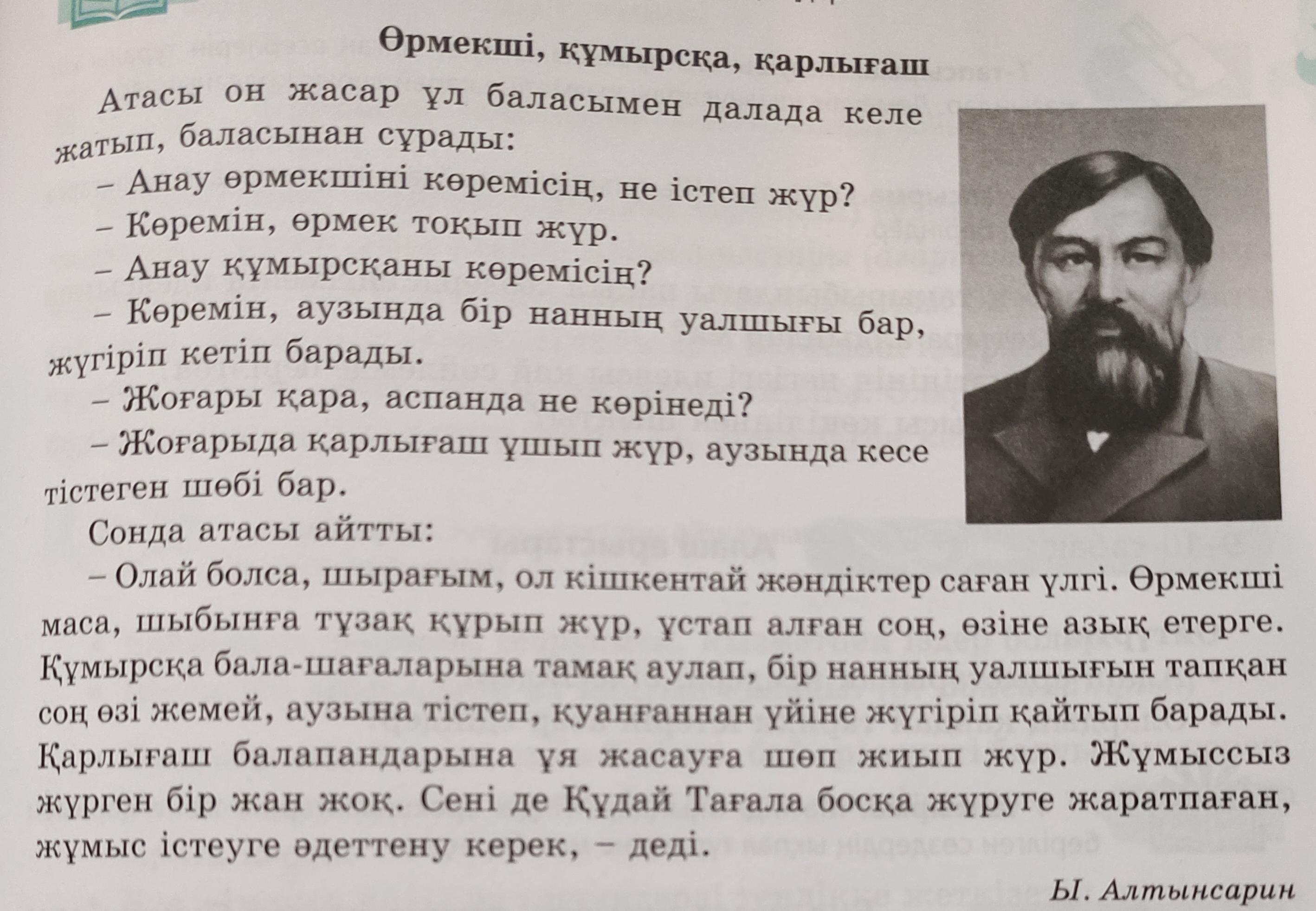 Өрмекші, құмырсқа, қарлығаш

Атасы он жасар ұл баласымен далада келе жатып, баласынан сұрады:

– Анау өрмекшіні көремісің, не істеп жүр?

– Көремін, өрмек тоқып жүр.

– Анау құмырсқаны көремісің?

– Көремін, аузында бір нанның уалшығы бар, жүгіріп кетіп барады.

– Жоғары қара, аспанда не көрінеді?

– Жоғарыда қарлығаш ұшып жүр, аузында кесе тістеген шөбі бар.

Сонда атасы айтты:

– Олай болса, шырағым, ол кішкентай жәндіктер саған үлгі. Өрмекші маса, шыбынға тұзақ құрып жүр, ұстап алған соң, өзіне азық етерге. Құмырсқа бала-шағаларына тамақ аулап, бір нанның уалшығын тапқан соң өзі жемей, аузына тістеп, қуанғаннан үйіне жүгіріп қайтып барады. Қарлығаш балапандарына ұя жасауға шөп жиып жүр. Жұмыссыз жүрген бір жан жоқ. Сені де Құдай Тағала босқа жүруге жаратпаған, жұмыс істеуге әдеттену керек, – деді.

Ы. Алтынсарин